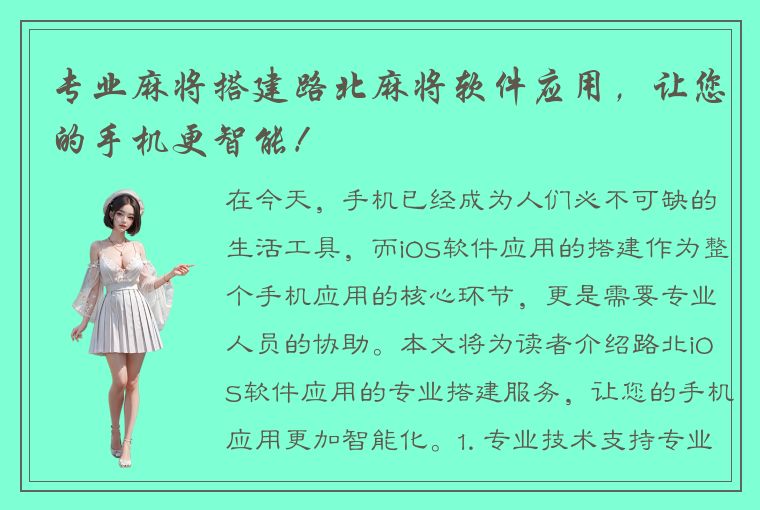 专业麻将搭建路北麻将软件应用，让您的手机更智能！

在今天，手机已经成为人们必不可缺的生活工具，而iOS软件应用的搭建作为整个手机应用的核心环节，更是需要专业人员的协助。本文将为读者介绍路北iOS软件应用的专业搭建服务，让您的手机应用更加智能化。1. 专业技术支持专业